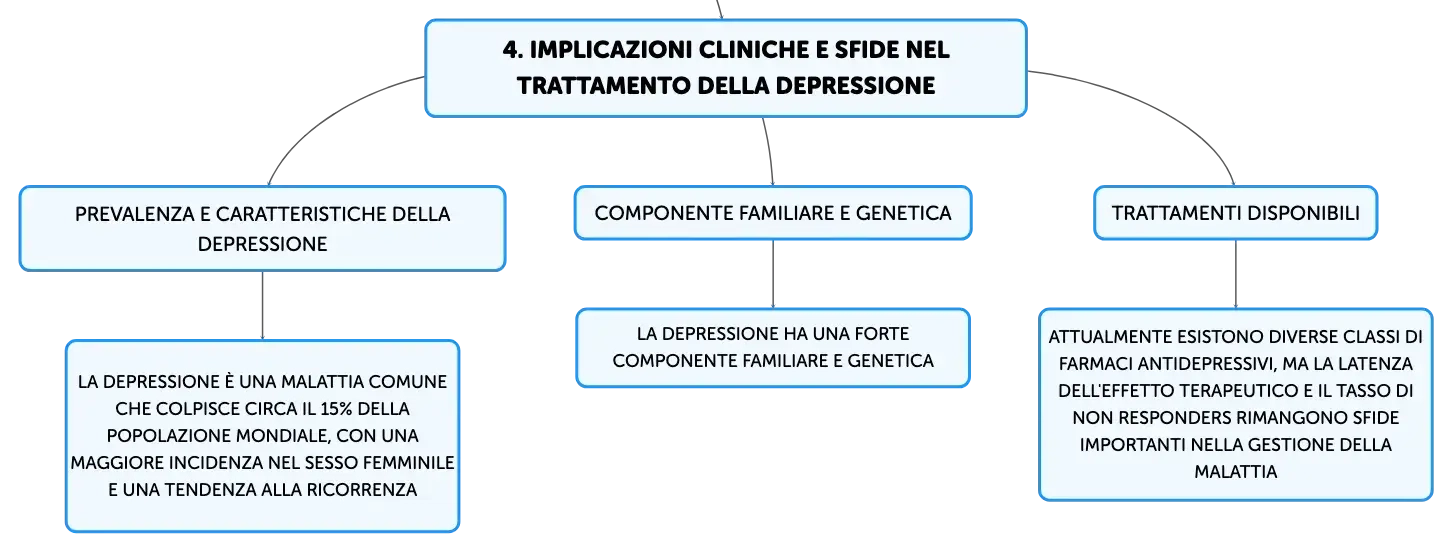 4. IMPLICAZIONI CLINICHE E SFIDE NEL TRATTAMENTO DELLA DEPRESSIONE

PREVALENZA E CARATTERISTICHE DELLA DEPRESSIONE

LA DEPRESSIONE È UNA MALATTIA COMUNE CHE COLPISCE CIRCA IL 15% DELLA POPOLAZIONE MONDIALE, CON UNA MAGGIORE INCIDENZA NEL SESSO FEMMINILE E UNA TENDENZA ALLA RICORRENZA

COMPONENTE FAMILIARE E GENETICA

LA DEPRESSIONE HA UNA FORTE COMPONENTE FAMILIARE E GENETICA

TRATTAMENTI DISPONIBILI

ATTUALMENTE ESISTONO DIVERSE CLASSI DI FARMACI ANTIDEPRESSIVI, MA LA LATENZA DELL'EFFETTO TERAPEUTICO E IL TASSO DI NON RESPONDERS RIMANGONO SFIDE IMPORTANTI NELLA GESTIONE DELLA MALATTIA